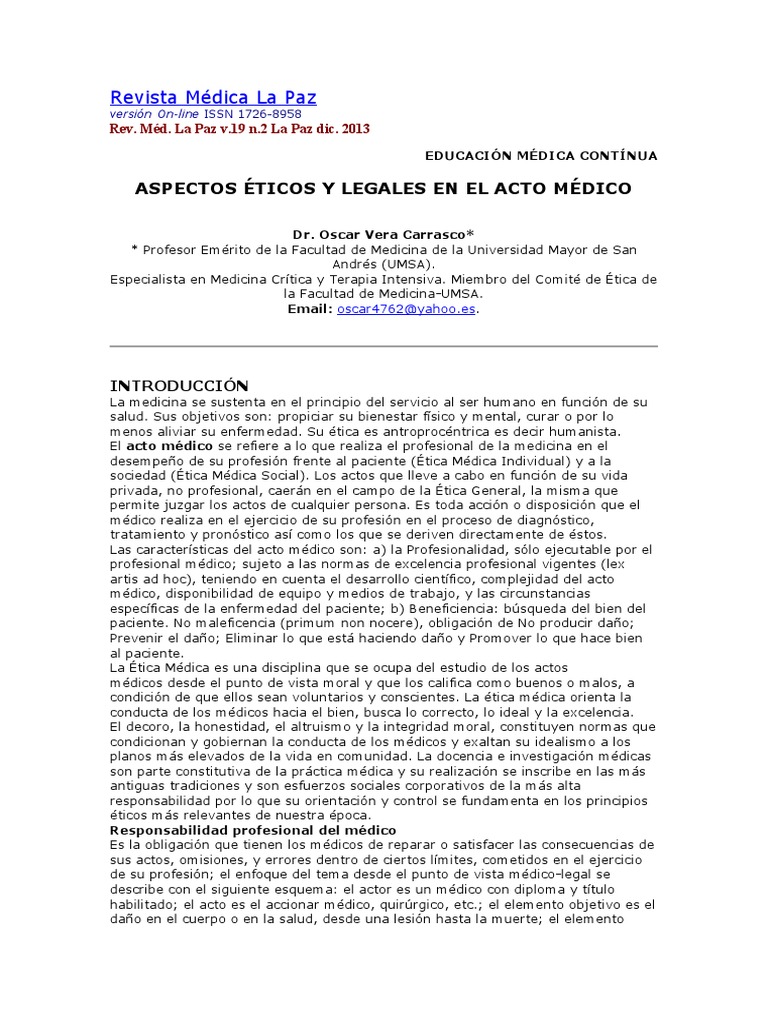 Revista Médica La Paz
versión On-line ISSN 1726-8958
Rev. Méd. La Paz v.19 n.2 La Paz dic. 2013

EDUCACIÓN MÉDICA CONTÍNUA

ASPECTOS ÉTICOS Y LEGALES EN EL ACTO MÉDICO

Dr. Oscar Vera Carrasco*
* Profesor Emérito de la Facultad de Medicina de la Universidad Mayor de San Andrés (UMSA).
Especialista en Medicina Crítica y Terapia Intensiva. Miembro del Comité de Ética de la Facultad de Medicina-UMSA.
Email: oscar4762@yahoo.es.

INTRODUCCIÓN
La medicina se sustenta en el principio del servicio al ser humano en función de su salud. Sus objetivos son: propiciar su bienestar físico y mental, curar o por lo menos aliviar su enfermedad. Su ética es antroprocéntrica es decir humanista.
El acto médico se refiere a lo que realiza el profesional de la medicina en el desempeño de su profesión frente al paciente (Ética Médica Individual) y a la sociedad (Ética Médica Social). Los actos que lleve a cabo en función de su vida privada, no profesional, caerán en el campo de la Ética General, la misma que permite juzgar los actos de cualquier persona. Es toda acción o disposición que el médico realiza en el ejercicio de su profesión en el proceso de diagnóstico, tratamiento y pronóstico así como los que se deriven directamente de éstos.
Las características del acto médico son: a) la Profesionalidad, sólo ejecutable por el profesional médico; sujeto a las normas de excelencia profesional vigentes (lex artis ad hoc), teniendo en cuenta el desarrollo científico, complejidad del acto médico, disponibilidad de equipo y medios de trabajo, y las circunstancias específicas de la enfermedad del paciente; b) Beneficiencia: búsqueda del bien del paciente. No maleficencia (primum non nocere), obligación de No producir daño; Prevenir el daño; Eliminar lo que está haciendo daño y Promover lo que hace bien al paciente.
La Ética Médica es una disciplina que se ocupa del estudio de los actos médicos desde el punto de vista moral y que los califica como buenos o malos, a condición de que ellos sean voluntarios y conscientes. La ética médica orienta la conducta de los médicos hacia el bien, busca lo correcto, lo ideal y la excelencia.
El decoro, la honestidad, el altruismo y la integridad moral, constituyen normas que condicionan y gobiernan la conducta de los médicos y exaltan su idealismo a los planos más elevados de la vida en comunidad. La docencia e investigación médicas son parte constitutiva de la práctica médica y su realización se inscribe en las más antiguas tradiciones y son esfuerzos sociales corporativos de la más alta responsabilidad por lo que su orientación y control se fundamenta en los principios éticos más relevantes de nuestra época.
Responsabilidad profesional del médico
Es la obligación que tienen los médicos de reparar o satisfacer las consecuencias de sus actos, omisiones, y errores dentro de ciertos límites, cometidos en el ejercicio de su profesión; el enfoque del tema desde el punto de vista médico-legal se describe con el siguiente esquema: el actor es un médico con diploma y título habilitado; el acto es el accionar médico, quirúrgico, etc.; el elemento objetivo es el daño en el cuerpo o en la salud, desde una lesión hasta la muerte; el elemento